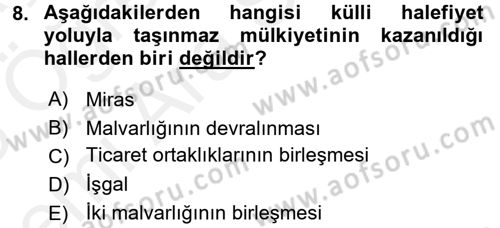 8. Aşağıdakilerden hangisi külli halefiyet yoluyla taşınmaz mülkiyetinin kazanıldığı hallerden biri değildir?

A) Miras
B) Malvarlığının devralınması
C) Ticaret ortaklıklarının birleşmesi
D) İşgal
E) İki malvarlığının birleşmesi

www.aofsoru.com
www.aofsoru.com
www.aofsoru.com
www.aofsoru.com